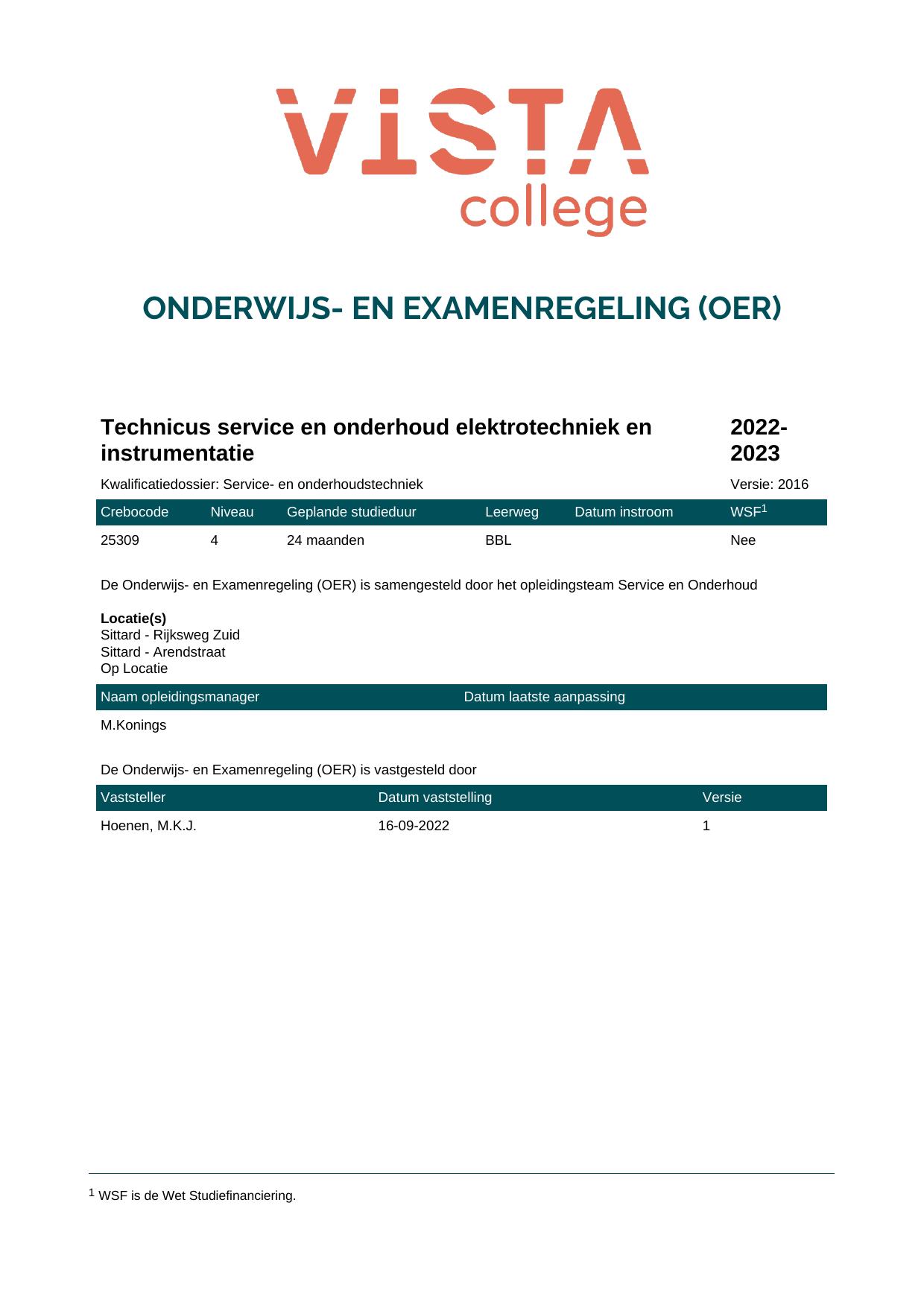 VISTA college

ONDERWIJS- EN EXAMENREGELING (OER)

Technicus service en onderhoud elektrotechniek en instrumentatie

2022-2023

Kwalificatiedossier: Service- en onderhoudstechniek

Versie: 2016

| Crebocode | Niveau | Geplande studieduur | Leerweg | Datum instroom | WSF$^{1}$ |
|---|---|---|---|---|---|
| 25309 | 4 | 24 maanden | BBL | | Nee |

De Onderwijs- en Examenregeling (OER) is samengesteld door het opleidingsteam Service en Onderhoud

Locatie(s)
Sittard - Rijksweg Zuid
Sittard - Arendstraat
Op Locatie

| Naam opleidingsmanager | Datum laatste aanpassing |
|---|---|
| M.Konings | |

De Onderwijs- en Examenregeling (OER) is vastgesteld door

| Vaststeller | Datum vaststelling | Versie |
|---|---|---|
| Hoenen, M.K.J. | 16-09-2022 | 1 |

$^{1}$ WSF is de Wet Studiefinanciering.